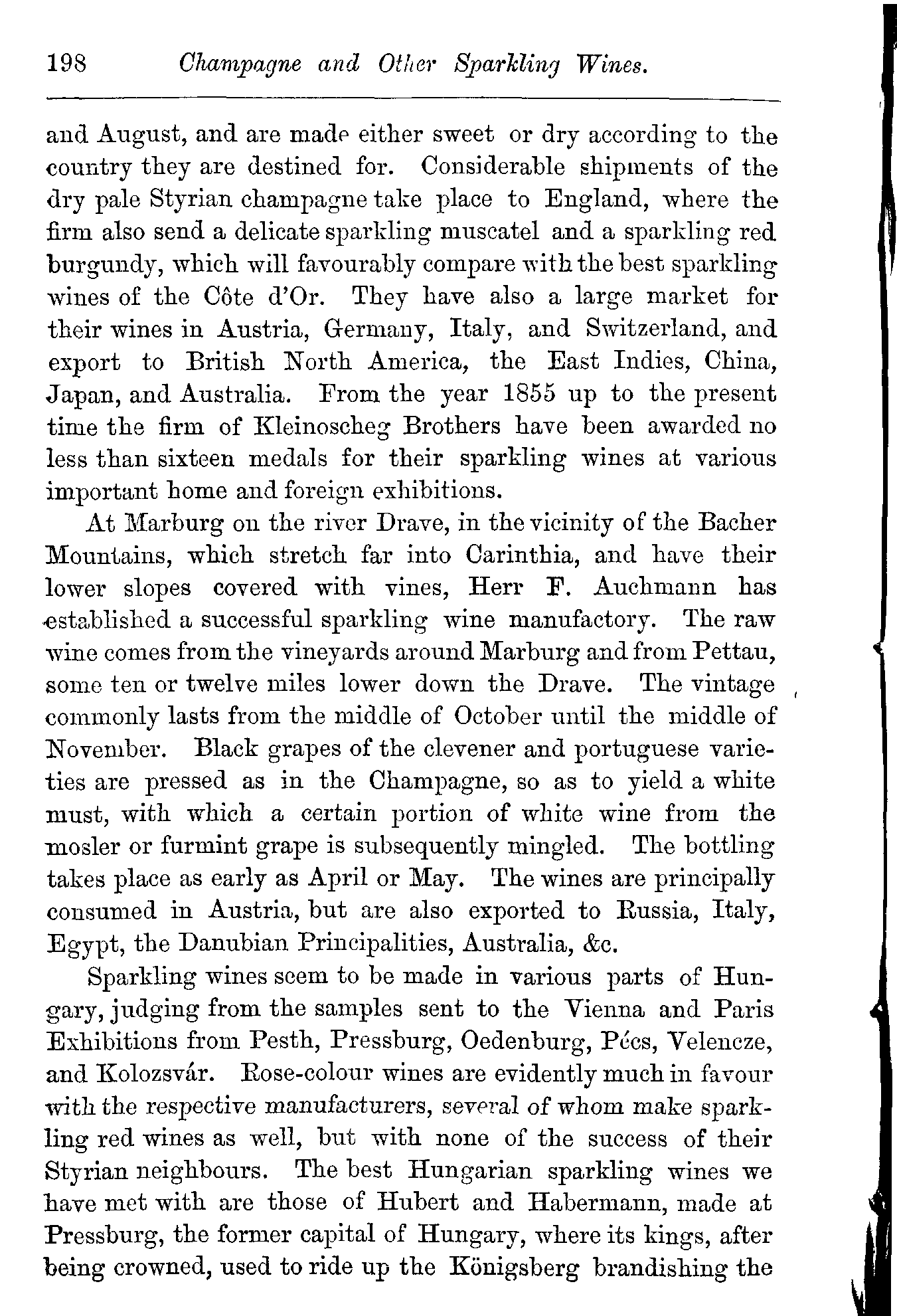 198 Champagne and Other Sparkling Wines.

and August, and are made either sweet or dry according to the country they are destined for. Considerable shipments of the dry pale Styrian champagne take place to England, where the firm also send a delicate sparkling muscatel and a sparkling red burgundy, which will favourably compare with the best sparkling wines of the Côte d'Or. They have also a large market for their wines in Austria, Germany, Italy, and Switzerland, and export to British North America, the East Indies, China, Japan, and Australia. From the year 1855 up to the present time the firm of Kleinoscheg Brothers have been awarded no less than sixteen medals for their sparkling wines at various important home and foreign exhibitions.

At Marburg on the river Drave, in the vicinity of the Bacher Mountains, which stretch far into Carinthia, and have their lower slopes covered with vines, Herr F. Auchmann has established a successful sparkling wine manufactory. The raw wine comes from the vineyards around Marburg and from Pettau, some ten or twelve miles lower down the Drave. The vintage commonly lasts from the middle of October until the middle of November. Black grapes of the clevener and portuguese varieties are pressed as in the Champagne, so as to yield a white must, with which a certain portion of white wine from the mosler or furmint grape is subsequently mingled. The bottling takes place as early as April or May. The wines are principally consumed in Austria, but are also exported to Russia, Italy, Egypt, the Danubian Principalities, Australia, &c.

Sparkling wines seem to be made in various parts of Hungary, judging from the samples sent to the Vienna and Paris Exhibitions from Pesth, Pressburg, Oedenburg, Pécs, Velencze, and Kolozsvár. Rose-colour wines are evidently much in favour with the respective manufacturers, several of whom make sparkling red wines as well, but with none of the success of their Styrian neighbours. The best Hungarian sparkling wines we have met with are those of Hubert and Habermann, made at Pressburg, the former capital of Hungary, where its kings, after being crowned, used to ride up the Königsberg brandishing the